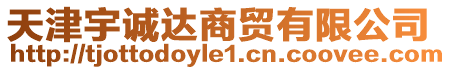 天津宇诚达商贸有限公司
http://tjottodoyle1.cn.coovee.com